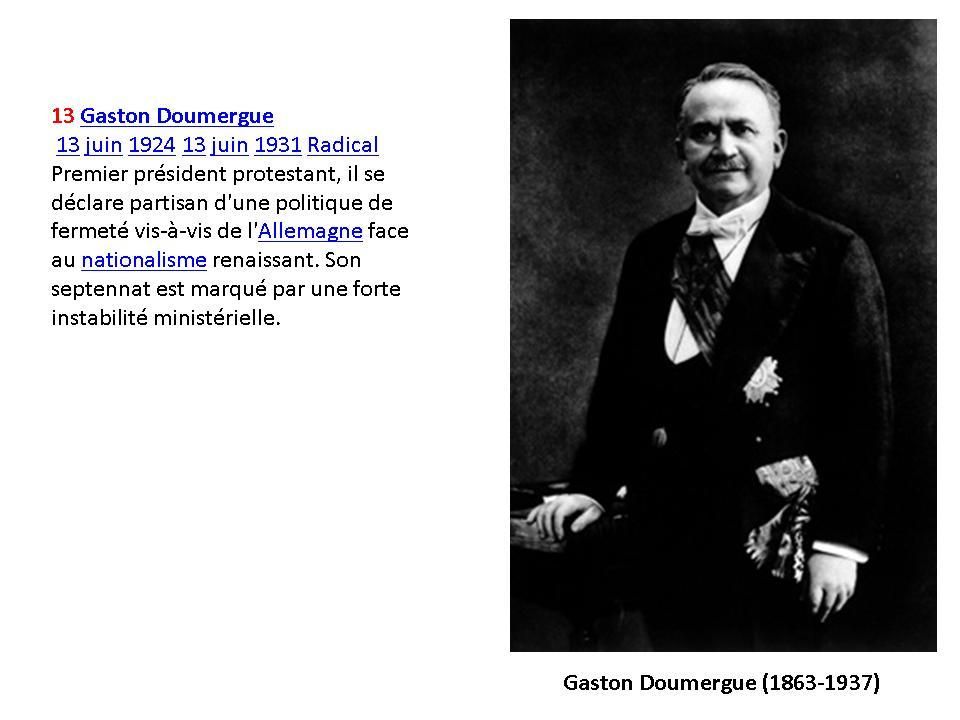 13 Gaston Doumergue
13 juin 1924 13 juin 1931 Radical
Premier président protestant, il se déclare partisan d'une politique de fermeté vis-à-vis de l'Allemagne face au nationalisme renaissant. Son septennat est marqué par une forte instabilité ministérielle.

Gaston Doumergue (1863-1937)